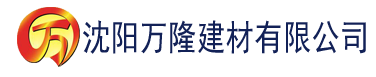 万

沈阳万隆建材有限公司